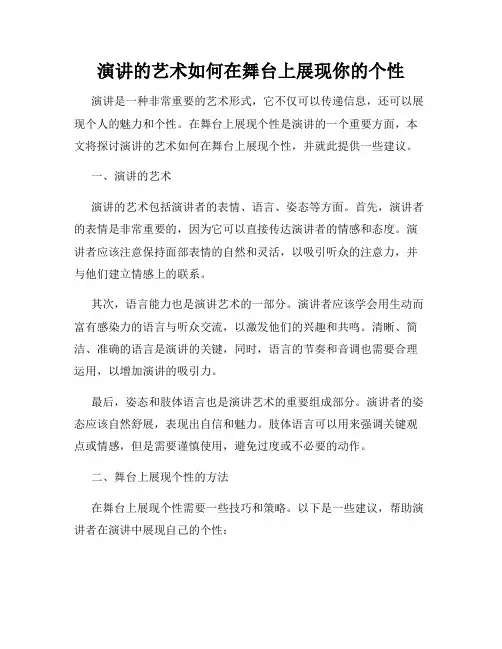 演讲的艺术如何在舞台上展现你的个性

演讲是一种非常重要的艺术形式，它不仅可以传递信息，还可以展现个人的魅力和个性。在舞台上展现个性是演讲的一个重要方面，本文将探讨演讲的艺术如何在舞台上展现个性，并就此提供一些建议。

一、演讲的艺术

演讲的艺术包括演讲者的表情、语言、姿态等方面。首先，演讲者的表情是非常重要的，因为它可以直接传达演讲者的情感和态度。演讲者应该注意保持面部表情的自然和灵活，以吸引听众的注意力，并与他们建立情感上的联系。

其次，语言能力也是演讲艺术的一部分。演讲者应该学会用生动而富有感染力的语言与听众交流，以激发他们的兴趣和共鸣。清晰、简洁、准确的语言是演讲的关键，同时，语言的节奏和音调也需要合理运用，以增加演讲的吸引力。

最后，姿态和肢体语言也是演讲艺术的重要组成部分。演讲者的姿态应该自然舒展，表现出自信和魅力。肢体语言可以用来强调关键观点或情感，但是需要谨慎使用，避免过度或不必要的动作。

二、舞台上展现个性的方法

在舞台上展现个性需要一些技巧和策略。以下是一些建议，帮助演讲者在演讲中展现自己的个性：